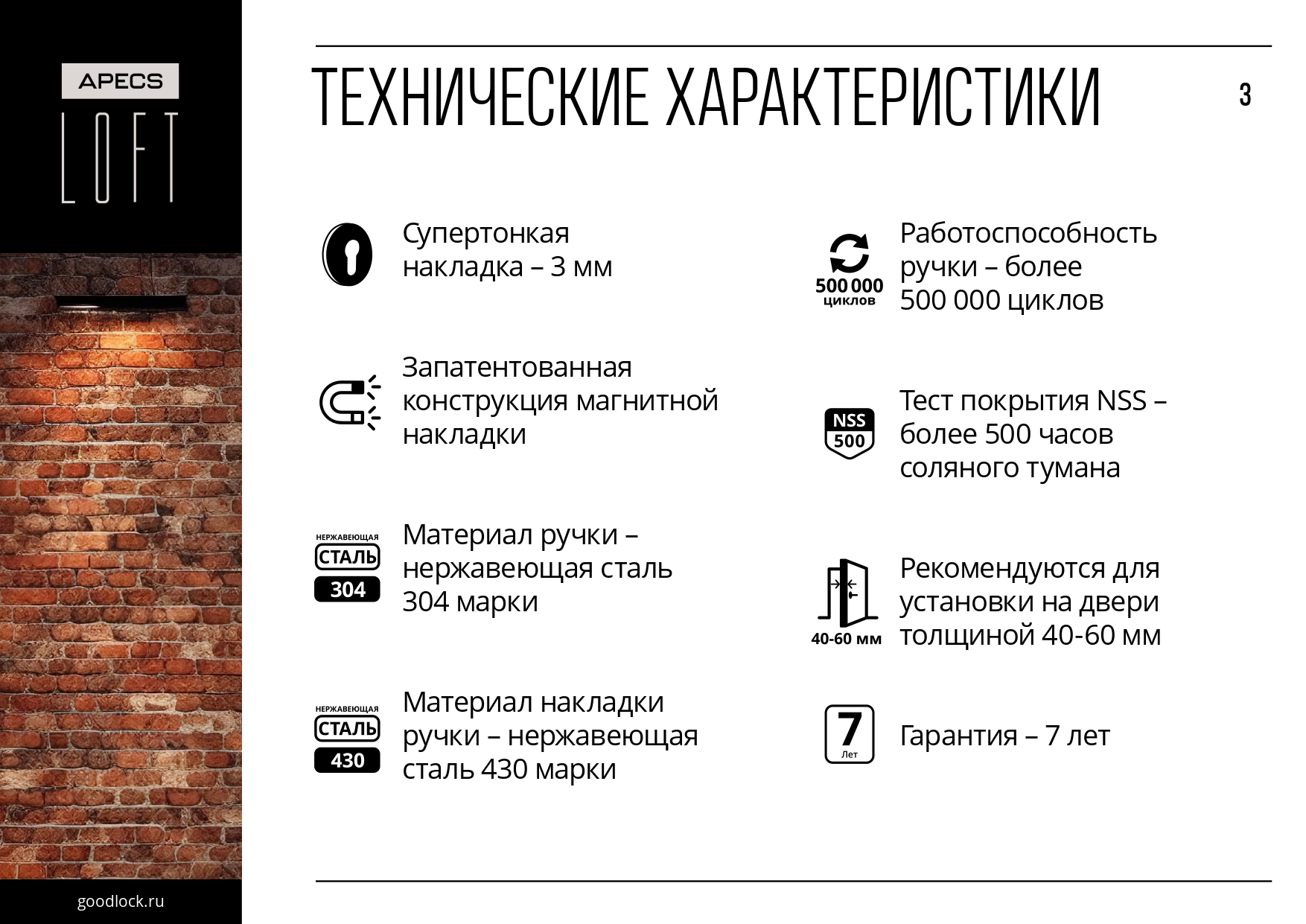 APECS
LOFT

ТЕХНИЧЕСКИЕ ХАРАКТЕРИСТИКИ

3

Супертонкая накладка – 3 мм

Запатентованная конструкция магнитной накладки

НЕРЖАВЕЮЩАЯ
СТАЛЬ
304

Материал ручки – нержавеющая сталь 304 марки

НЕРЖАВЕЮЩАЯ
СТАЛЬ
430

Материал накладки ручки – нержавеющая сталь 430 марки

500 000
циклов

Работоспособность ручки – более 500 000 циклов

NSS
500

Тест покрытия NSS – более 500 часов соляного тумана

40-60 мм

Рекомендуются для установки на двери толщиной 40-60 мм

7
Лет

Гарантия – 7 лет

goodlock.ru